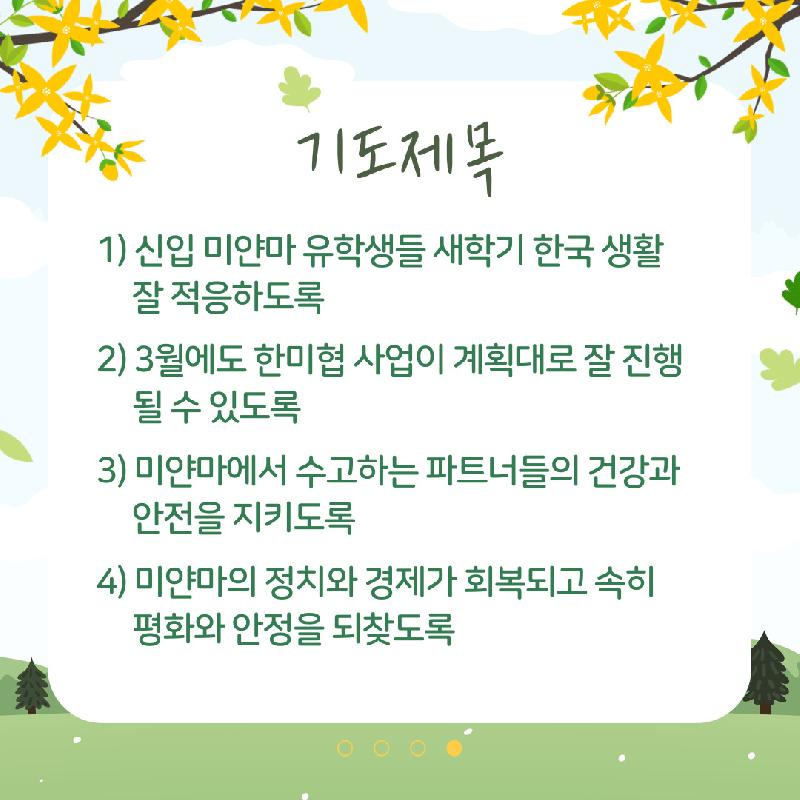 기도제목

1) 신입 미얀마 유학생들 새학기 한국 생활 잘 적응하도록

2) 3월에도 한미협 사업이 계획대로 잘 진행될 수 있도록

3) 미얀마에서 수고하는 파트너들의 건강과 안전을 지키도록

4) 미얀마의 정치와 경제가 회복되고 속히 평화와 안정을 되찾도록